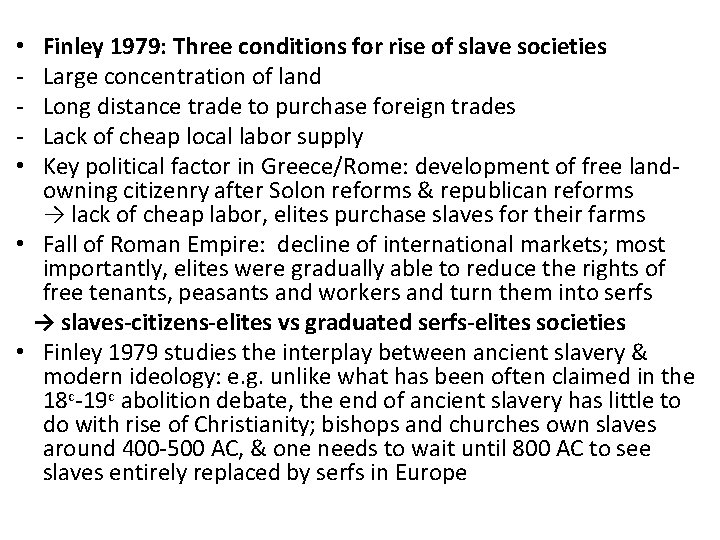 • Finley 1979: Three conditions for rise of slave societies
- Large concentration of land
- Long distance trade to purchase foreign trades
- Lack of cheap local labor supply
• Key political factor in Greece/Rome: development of free land-owning citizenry after Solon reforms & republican reforms → lack of cheap labor, elites purchase slaves for their farms
• Fall of Roman Empire: decline of international markets; most importantly, elites were gradually able to reduce the rights of free tenants, peasants and workers and turn them into serfs

→ slaves-citizens-elites vs graduated serfs-elites societies

• Finley 1979 studies the interplay between ancient slavery & modern ideology: e.g. unlike what has been often claimed in the 18$^{c}$-19$^{c}$ abolition debate, the end of ancient slavery has little to do with rise of Christianity; bishops and churches own slaves around 400-500 AC, & one needs to wait until 800 AC to see slaves entirely replaced by serfs in Europe